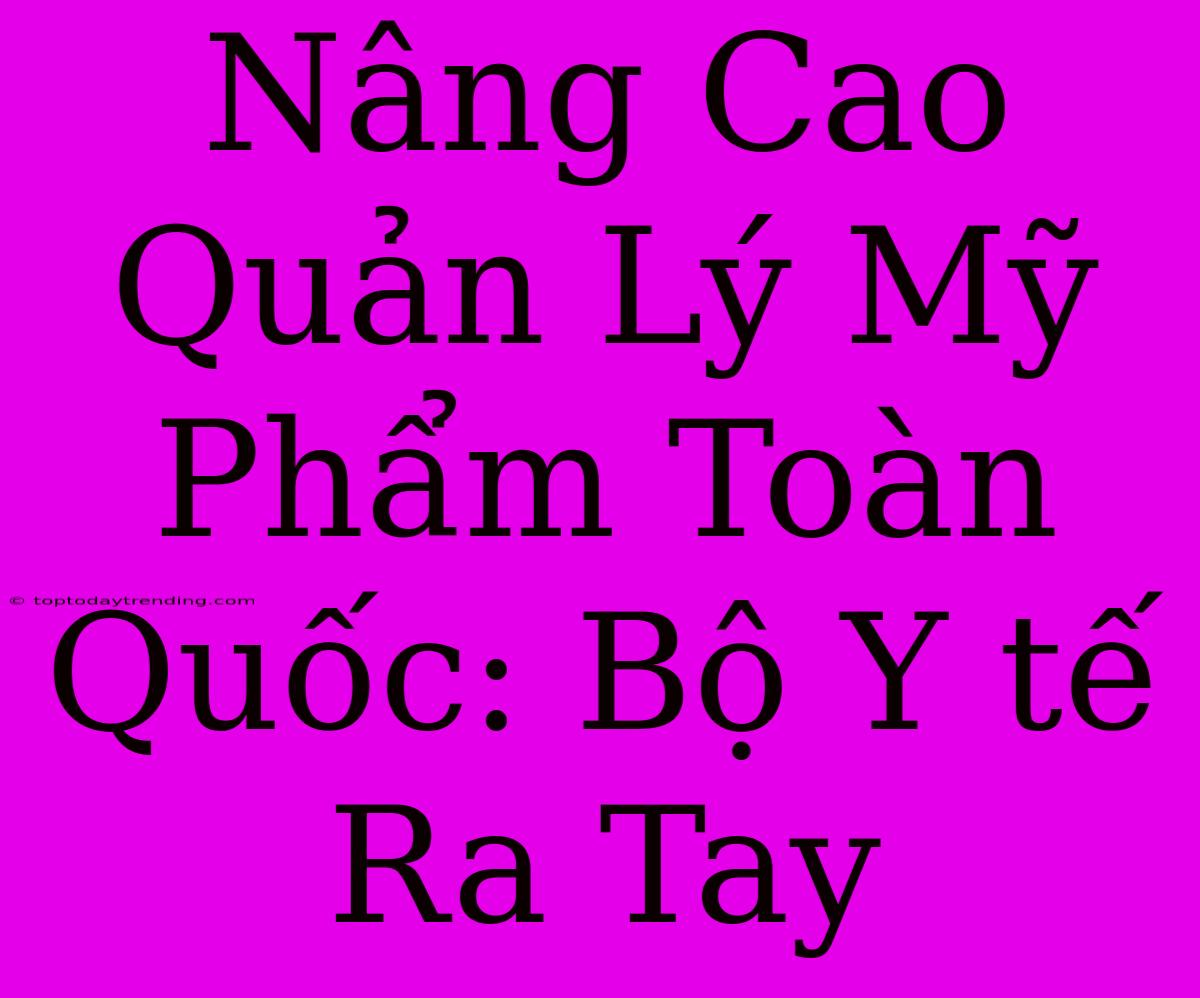 Nâng Cao Quản Lý Mỹ Phẩm Toàn Quốc: Bộ Y tế Ra Tay

© toptodaytrending.com